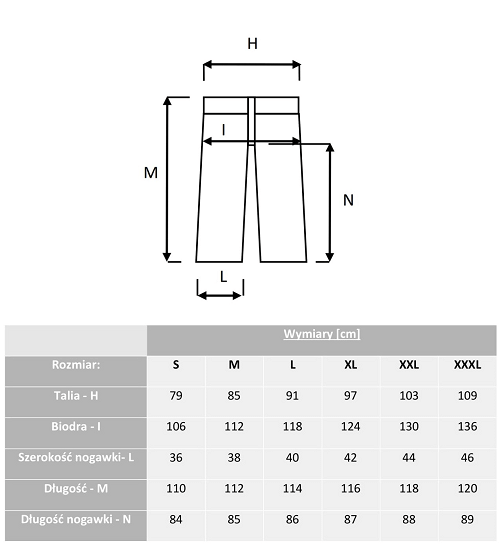 H

I

M

N

L

| | Wymiary [cm] | | | | | |
|---|---|---|---|---|---|---|
| Rozmiar: | S | M | L | XL | XXL | XXXL |
| Talia - H | 79 | 85 | 91 | 97 | 103 | 109 |
| Biodra - I | 106 | 112 | 118 | 124 | 130 | 136 |
| Szerokość nogawki- L | 36 | 38 | 40 | 42 | 44 | 46 |
| Długość - M | 110 | 112 | 114 | 116 | 118 | 120 |
| Długość nogawki - N | 84 | 85 | 86 | 87 | 88 | 89 |